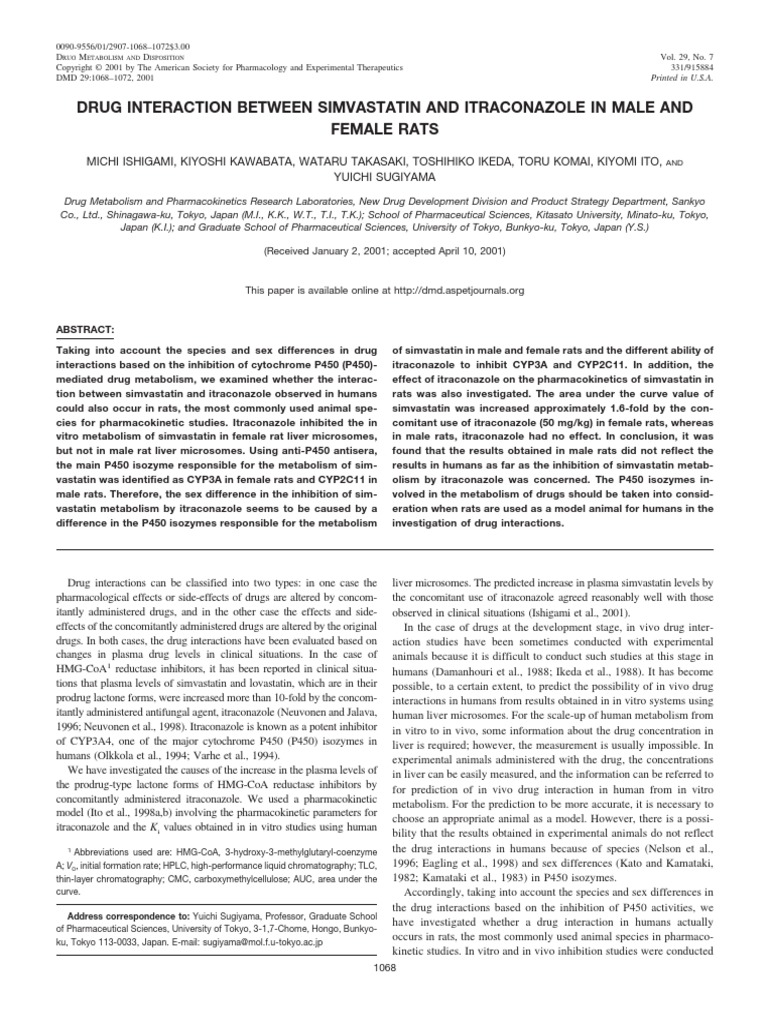 0090-9556/01/2907-1068–1072$3.00
DRUG METABOLISM AND DISPOSITION
Copyright © 2001 by The American Society for Pharmacology and Experimental Therapeutics
DMD 29:1068–1072, 2001

Vol. 29, No. 7
331/915884
Printed in U.S.A.

DRUG INTERACTION BETWEEN SIMVASTATIN AND ITRACONAZOLE IN MALE AND FEMALE RATS

MICHI ISHIGAMI, KIYOSHI KAWABATA, WATARU TAKASAKI, TOSHIHIKO IKEDA, TORU KOMAI, KIYOMI ITO, AND YUICHI SUGIYAMA

Drug Metabolism and Pharmacokinetics Research Laboratories, New Drug Development Division and Product Strategy Department, Sankyo Co., Ltd., Shinagawa-ku, Tokyo, Japan (M.I., K.K., W.T., T.I., T.K.); School of Pharmaceutical Sciences, Kitasato University, Minato-ku, Tokyo, Japan (K.I.); and Graduate School of Pharmaceutical Sciences, University of Tokyo, Bunkyo-ku, Tokyo, Japan (Y.S.)

(Received January 2, 2001; accepted April 10, 2001)

This paper is available online at http://dmd.aspetjournals.org

ABSTRACT:

Taking into account the species and sex differences in drug interactions based on the inhibition of cytochrome P450 (P450)-mediated drug metabolism, we examined whether the interaction between simvastatin and itraconazole observed in humans could also occur in rats, the most commonly used animal species for pharmacokinetic studies. Itraconazole inhibited the in vitro metabolism of simvastatin in female rat liver microsomes, but not in male rat liver microsomes. Using anti-P450 antisera, the main P450 isozyme responsible for the metabolism of simvastatin was identified as CYP3A in female rats and CYP2C11 in male rats. Therefore, the sex difference in the inhibition of simvastatin metabolism by itraconazole seems to be caused by a difference in the P450 isozymes responsible for the metabolism of simvastatin in male and female rats and the different ability of itraconazole to inhibit CYP3A and CYP2C11. In addition, the effect of itraconazole on the pharmacokinetics of simvastatin in rats was also investigated. The area under the curve value of simvastatin was increased approximately 1.6-fold by the concomitant use of itraconazole (50 mg/kg) in female rats, whereas in male rats, itraconazole had no effect. In conclusion, it was found that the results obtained in male rats did not reflect the results in humans as far as the inhibition of simvastatin metabolism by itraconazole was concerned. The P450 isozymes involved in the metabolism of drugs should be taken into consideration when rats are used as a model animal for humans in the investigation of drug interactions.

Drug interactions can be classified into two types: in one case the pharmacological effects or side-effects of drugs are altered by concomitantly administered drugs, and in the other case the effects and side-effects of the concomitantly administered drugs are altered by the original drugs. In both cases, the drug interactions have been evaluated based on changes in plasma drug levels in clinical situations. In the case of HMG-CoA$^1$ reductase inhibitors, it has been reported in clinical situations that plasma levels of simvastatin and lovastatin, which are in their prodrug lactone forms, were increased more than 10-fold by the concomitantly administered antifungal agent, itraconazole (Neuvonen and Jalava, 1996; Neuvonen et al., 1998). Itraconazole is known as a potent inhibitor of CYP3A4, one of the major cytochrome P450 (P450) isozymes in humans (Olkkola et al., 1994; Varhe et al., 1994).

We have investigated the causes of the increase in the plasma levels of the prodrug-type lactone forms of HMG-CoA reductase inhibitors by concomitantly administered itraconazole. We used a pharmacokinetic model (Ito et al., 1998a,b) involving the pharmacokinetic parameters for itraconazole and the $K_i$ values obtained in in vitro studies using human

$^1$ Abbreviations used are: HMG-CoA, 3-hydroxy-3-methylglutaryl-coenzyme A; $V_0$, initial formation rate; HPLC, high-performance liquid chromatography; TLC, thin-layer chromatography; CMC, carboxymethylcellulose; AUC, area under the curve.

Address correspondence to: Yuichi Sugiyama, Professor, Graduate School of Pharmaceutical Sciences, University of Tokyo, 3-1,7-Chome, Hongo, Bunkyo-ku, Tokyo 113-0033, Japan. E-mail: sugiyama@mol.f.u-tokyo.ac.jp

liver microsomes. The predicted increase in plasma simvastatin levels by the concomitant use of itraconazole agreed reasonably well with those observed in clinical situations (Ishigami et al., 2001).

In the case of drugs at the development stage, in vivo drug interaction studies have been sometimes conducted with experimental animals because it is difficult to conduct such studies at this stage in humans (Damanhouri et al., 1988; Ikeda et al., 1988). It has become possible, to a certain extent, to predict the possibility of in vivo drug interactions in humans from results obtained in in vitro systems using human liver microsomes. For the scale-up of human metabolism from in vitro to in vivo, some information about the drug concentration in liver is required; however, the measurement is usually impossible. In experimental animals administered with the drug, the concentrations in liver can be easily measured, and the information can be referred to for prediction of in vivo drug interaction in human from in vitro metabolism. For the prediction to be more accurate, it is necessary to choose an appropriate animal as a model. However, there is a possibility that the results obtained in experimental animals do not reflect the drug interactions in humans because of species (Nelson et al., 1996; Eagling et al., 1998) and sex differences (Kato and Kamataki, 1982; Kamataki et al., 1983) in P450 isozymes.

Accordingly, taking into account the species and sex differences in the drug interactions based on the inhibition of P450 activities, we have investigated whether a drug interaction in humans actually occurs in rats, the most commonly used animal species in pharmacokinetic studies. In vitro and in vivo inhibition studies were conducted

1068